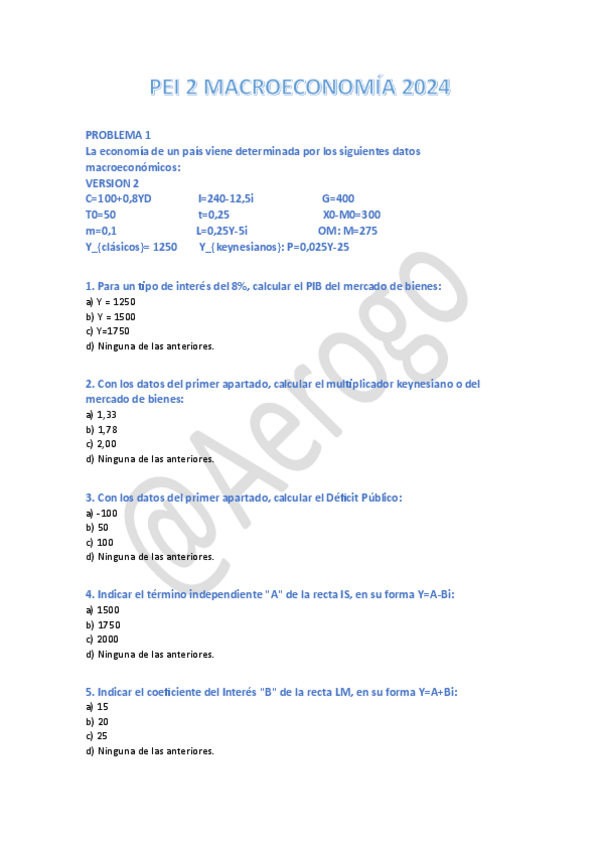 PEI 2 MACROECONOMÍA 2024

PROBLEMA 1

La economía de un país viene determinada por los siguientes datos macroeconómicos:

VERSION 2

C=100+0,8YD I=240-12,5i G=400

T0=50 t=0,25 X0-M0=300

m=0,1 L=0,25Y-5i OM: M=275

Y_{clásicos}= 1250 Y_{keynesianos}: P=0,025Y-25

1. Para un tipo de interés del 8%, calcular el PIB del mercado de bienes:

a) Y = 1250
b) Y = 1500
c) Y=1750
d) Ninguna de las anteriores.

2. Con los datos del primer apartado, calcular el multiplicador keynesiano o del mercado de bienes:

a) 1,33
b) 1,78
c) 2,00
d) Ninguna de las anteriores.

3. Con los datos del primer apartado, calcular el Déficit Público:

a) -100
b) 50
c) 100
d) Ninguna de las anteriores.

4. Indicar el término independiente "A" de la recta IS, en su forma Y=A-Bi:

a) 1500
b) 1750
c) 2000
d) Ninguna de las anteriores.

5. Indicar el coeficiente del Interés "B" de la recta LM, en su forma Y=A+Bi:

a) 15
b) 20
c) 25
d) Ninguna de las anteriores.

@Aerogo